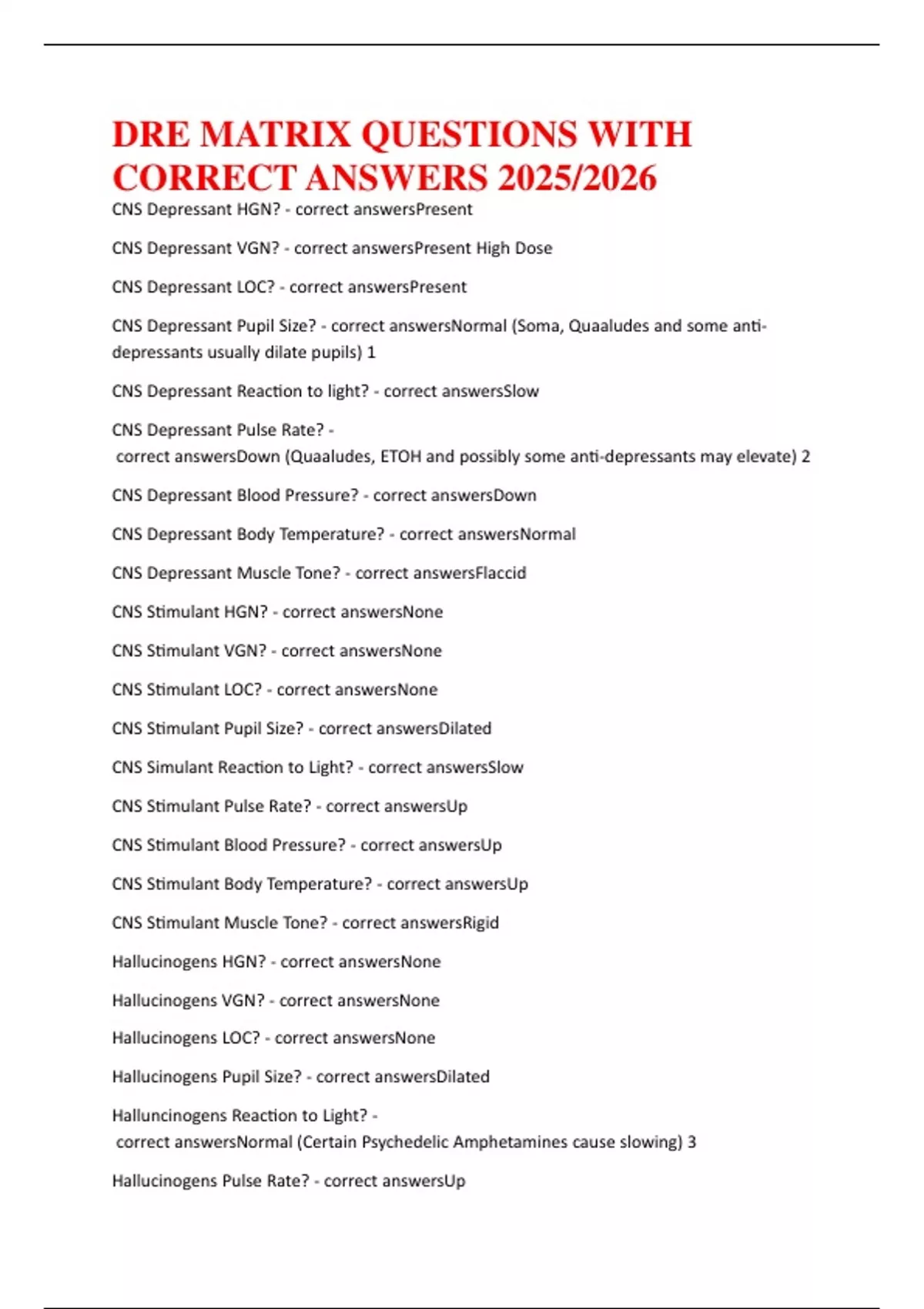 DRE MATRIX QUESTIONS WITH CORRECT ANSWERS 2025/2026

CNS Depressant HGN? - correct answersPresent

CNS Depressant VGN? - correct answersPresent High Dose

CNS Depressant LOC? - correct answersPresent

CNS Depressant Pupil Size? - correct answersNormal (Soma, Quaaludes and some anti-depressants usually dilate pupils) 1

CNS Depressant Reaction to light? - correct answersSlow

CNS Depressant Pulse Rate? - correct answersDown (Quaaludes, ETOH and possibly some anti-depressants may elevate) 2

CNS Depressant Blood Pressure? - correct answersDown

CNS Depressant Body Temperature? - correct answersNormal

CNS Depressant Muscle Tone? - correct answersFlaccid

CNS Stimulant HGN? - correct answersNone

CNS Stimulant VGN? - correct answersNone

CNS Stimulant LOC? - correct answersNone

CNS Stimulant Pupil Size? - correct answersDilated

CNS Simulant Reaction to Light? - correct answersSlow

CNS Stimulant Pulse Rate? - correct answersUp

CNS Stimulant Blood Pressure? - correct answersUp

CNS Stimulant Body Temperature? - correct answersUp

CNS Stimulant Muscle Tone? - correct answersRigid

Hallucinogens HGN? - correct answersNone

Hallucinogens VGN? - correct answersNone

Hallucinogens LOC? - correct answersNone

Hallucinogens Pupil Size? - correct answersDilated

Halluncinogens Reaction to Light? - correct answersNormal (Certain Psychedelic Amphetamines cause slowing) 3

Hallucinogens Pulse Rate? - correct answersUp